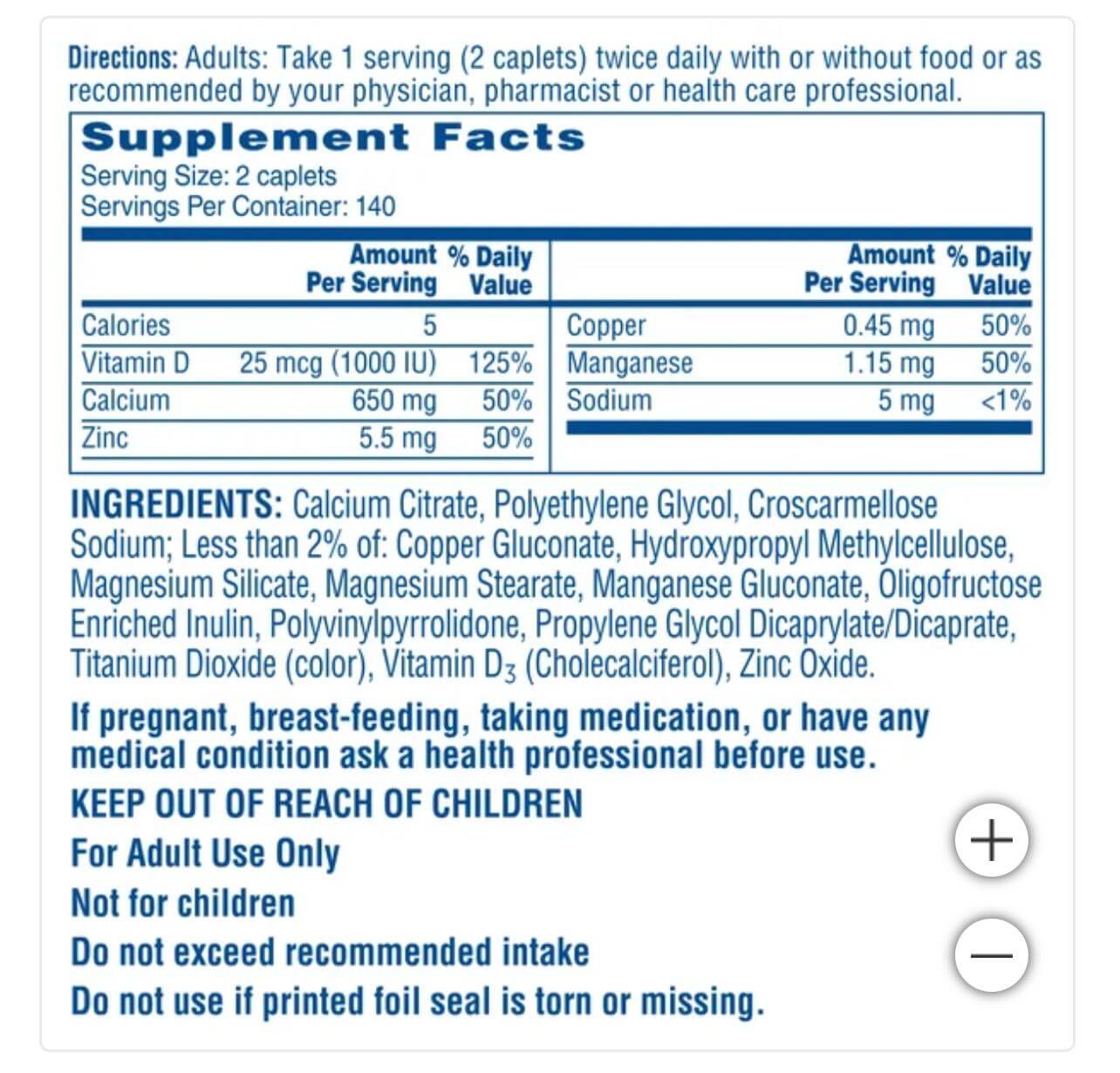 Directions: Adults: Take 1 serving (2 caplets) twice daily with or without food or as recommended by your physician, pharmacist or health care professional.

Supplement Facts
Serving Size: 2 caplets
Servings Per Container: 140

| | Amount Per Serving | % Daily Value |
|---|---|---|
| Calories | 5 | |
| Vitamin D | 25 mcg (1000 IU) | 125% |
| Calcium | 650 mg | 50% |
| Zinc | 5.5 mg | 50% |

| | Amount Per Serving | % Daily Value |
|---|---|---|
| Copper | 0.45 mg | 50% |
| Manganese | 1.15 mg | 50% |
| Sodium | 5 mg | <1% |

INGREDIENTS: Calcium Citrate, Polyethylene Glycol, Croscarmellose Sodium; Less than 2% of: Copper Gluconate, Hydroxypropyl Methylcellulose, Magnesium Silicate, Magnesium Stearate, Manganese Gluconate, Oligofructose Enriched Inulin, Polyvinylpyrrolidone, Propylene Glycol Dicaprylate/Dicaprate, Titanium Dioxide (color), Vitamin $D_3$ (Cholecalciferol), Zinc Oxide.

If pregnant, breast-feeding, taking medication, or have any medical condition ask a health professional before use.

KEEP OUT OF REACH OF CHILDREN

For Adult Use Only

Not for children

Do not exceed recommended intake

Do not use if printed foil seal is torn or missing.

+

—